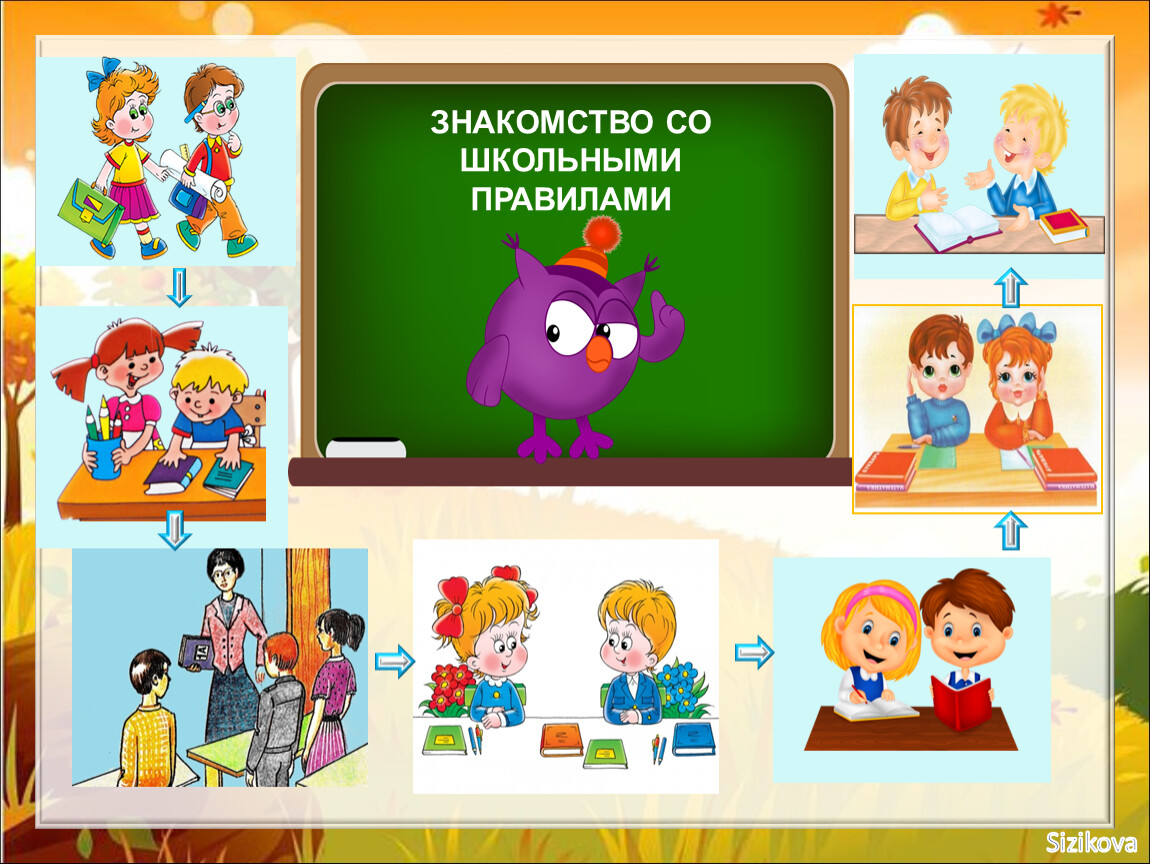 ЗНАКОМСТВО СО ШКОЛЬНЫМИ ПРАВИЛАМИ

Sizikova